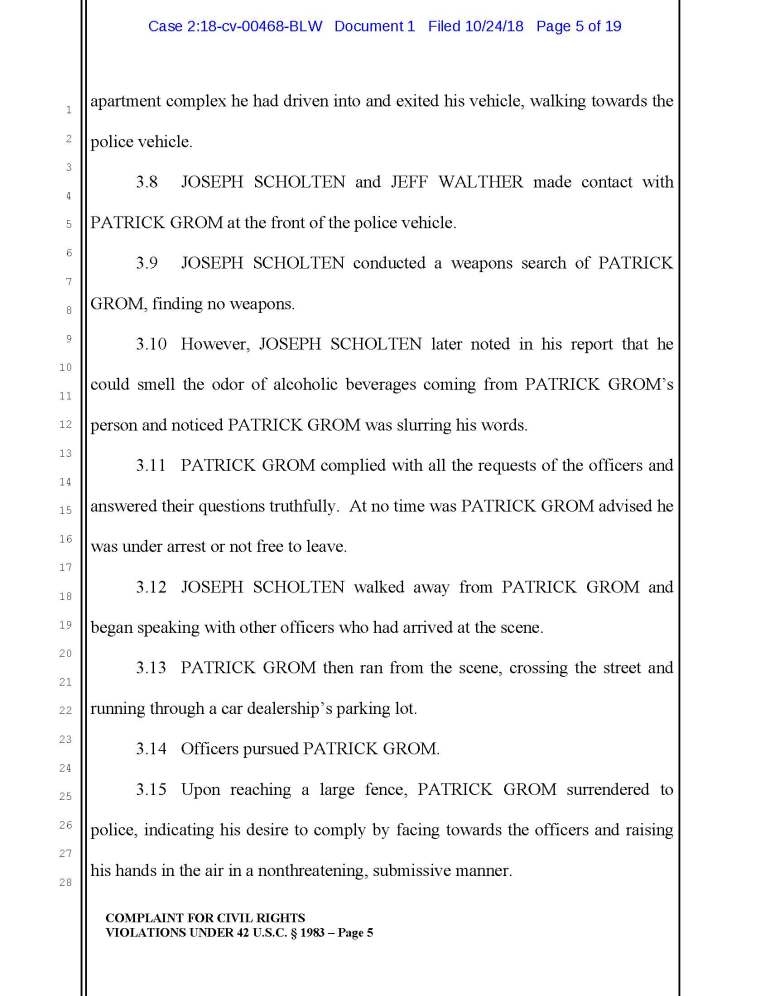 Case 2:18-cv-00468-BLW Document 1 Filed 10/24/18 Page 5 of 19

1
2
3
4
5
6
7
8
9
10
11
12
13
14
15
16
17
18
19
20
21
22
23
24
25
26
27
28

apartment complex he had driven into and exited his vehicle, walking towards the police vehicle.

3.8 JOSEPH SCHOLTEN and JEFF WALTHER made contact with PATRICK GROM at the front of the police vehicle.

3.9 JOSEPH SCHOLTEN conducted a weapons search of PATRICK GROM, finding no weapons.

3.10 However, JOSEPH SCHOLTEN later noted in his report that he could smell the odor of alcoholic beverages coming from PATRICK GROM's person and noticed PATRICK GROM was slurring his words.

3.11 PATRICK GROM complied with all the requests of the officers and answered their questions truthfully. At no time was PATRICK GROM advised he was under arrest or not free to leave.

3.12 JOSEPH SCHOLTEN walked away from PATRICK GROM and began speaking with other officers who had arrived at the scene.

3.13 PATRICK GROM then ran from the scene, crossing the street and running through a car dealership's parking lot.

3.14 Officers pursued PATRICK GROM.

3.15 Upon reaching a large fence, PATRICK GROM surrendered to police, indicating his desire to comply by facing towards the officers and raising his hands in the air in a nonthreatening, submissive manner.

COMPLAINT FOR CIVIL RIGHTS
VIOLATIONS UNDER 42 U.S.C. § 1983 – Page 5